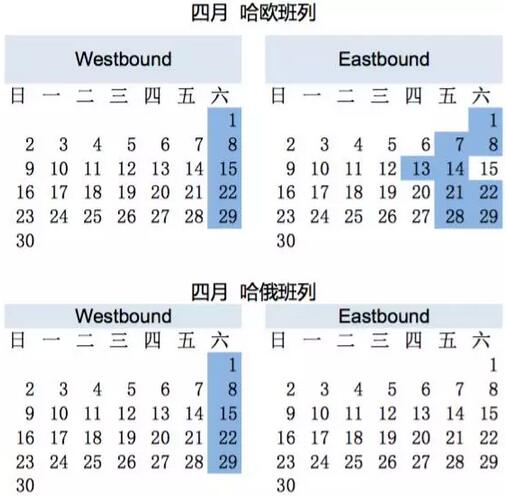 四月 哈欧班列

Westbound

| 日 | 一 | 二 | 三 | 四 | 五 | 六 |
|---|---|---|---|---|---|---|
| | | | | | | 1 |
| 2 | 3 | 4 | 5 | 6 | 7 | 8 |
| 9 | 10 | 11 | 12 | 13 | 14 | 15 |
| 16 | 17 | 18 | 19 | 20 | 21 | 22 |
| 23 | 24 | 25 | 26 | 27 | 28 | 29 |
| 30 | | | | | | |

Eastbound

| 日 | 一 | 二 | 三 | 四 | 五 | 六 |
|---|---|---|---|---|---|---|
| | | | | | | 1 |
| 2 | 3 | 4 | 5 | 6 | 7 | 8 |
| 9 | 10 | 11 | 12 | 13 | 14 | 15 |
| 16 | 17 | 18 | 19 | 20 | 21 | 22 |
| 23 | 24 | 25 | 26 | 27 | 28 | 29 |
| 30 | | | | | | |

四月 哈俄班列

Westbound

| 日 | 一 | 二 | 三 | 四 | 五 | 六 |
|---|---|---|---|---|---|---|
| | | | | | | 1 |
| 2 | 3 | 4 | 5 | 6 | 7 | 8 |
| 9 | 10 | 11 | 12 | 13 | 14 | 15 |
| 16 | 17 | 18 | 19 | 20 | 21 | 22 |
| 23 | 24 | 25 | 26 | 27 | 28 | 29 |
| 30 | | | | | | |

Eastbound

| 日 | 一 | 二 | 三 | 四 | 五 | 六 |
|---|---|---|---|---|---|---|
| | | | | | | 1 |
| 2 | 3 | 4 | 5 | 6 | 7 | 8 |
| 9 | 10 | 11 | 12 | 13 | 14 | 15 |
| 16 | 17 | 18 | 19 | 20 | 21 | 22 |
| 23 | 24 | 25 | 26 | 27 | 28 | 29 |
| 30 | | | | | | |